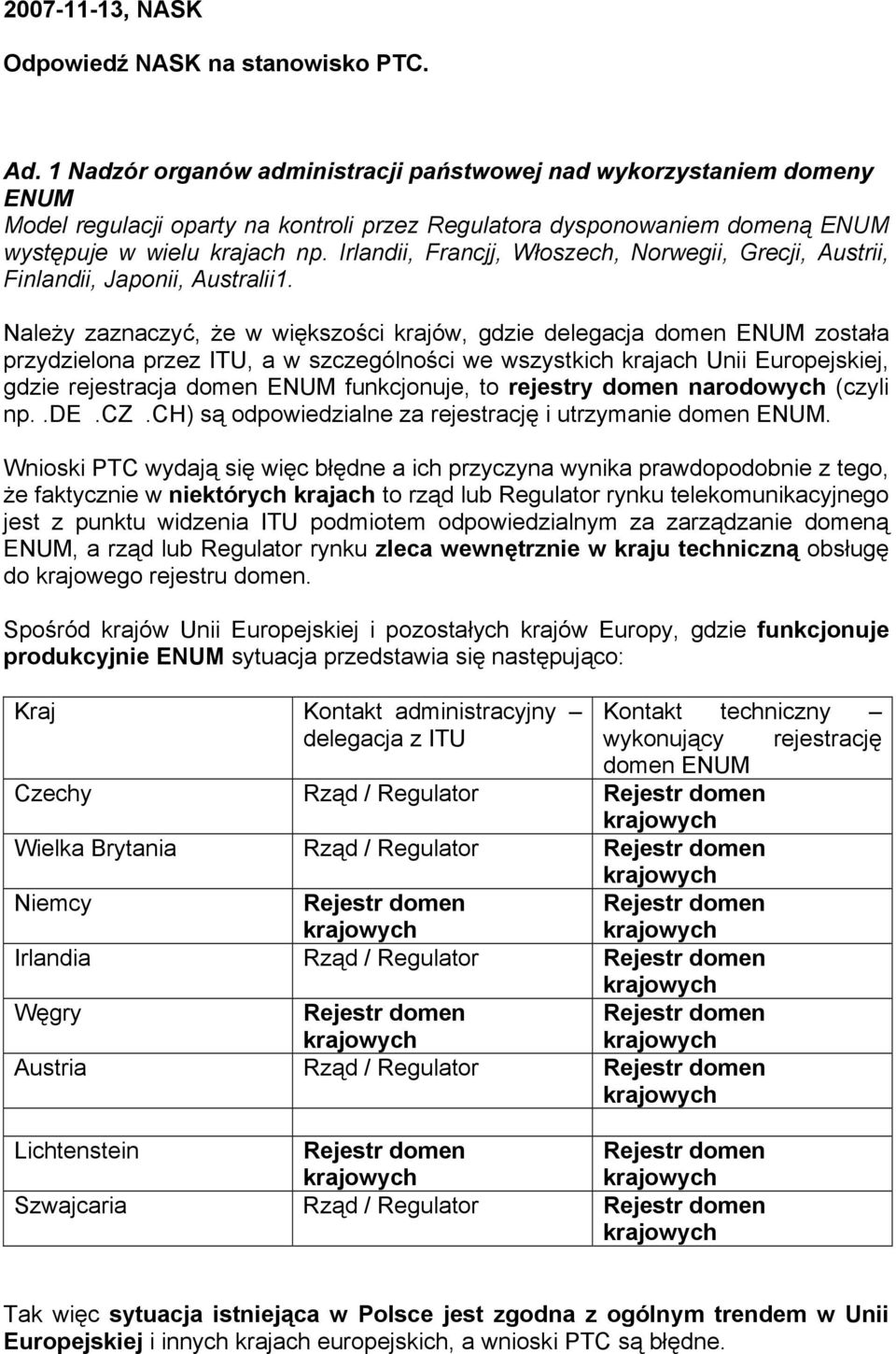 2007-11-13, NASK

Odpowiedź NASK na stanowisko PTC.

Ad. 1 Nadzór organów administracji państwowej nad wykorzystaniem domeny ENUM
Model regulacji oparty na kontroli przez Regulatora dysponowaniem domeną ENUM występuje w wielu krajach np. Irlandii, Francjj, Włoszech, Norwegii, Grecji, Austrii, Finlandii, Japonii, Australii1.

Należy zaznaczyć, że w większości krajów, gdzie delegacja domen ENUM została przydzielona przez ITU, a w szczególności we wszystkich krajach Unii Europejskiej, gdzie rejestracja domen ENUM funkcjonuje, to rejestry domen narodowych (czyli np. .DE .CZ .CH) są odpowiedzialne za rejestrację i utrzymanie domen ENUM.

Wnioski PTC wydają się więc błędne a ich przyczyna wynika prawdopodobnie z tego, że faktycznie w niektórych krajach to rząd lub Regulator rynku telekomunikacyjnego jest z punktu widzenia ITU podmiotem odpowiedzialnym za zarządzanie domeną ENUM, a rząd lub Regulator rynku zleca wewnętrznie w kraju techniczną obsługę do krajowego rejestru domen.

Spośród krajów Unii Europejskiej i pozostałych krajów Europy, gdzie funkcjonuje produkcyjnie ENUM sytuacja przedstawia się następująco:

| Kraj | Kontakt administracyjny – delegacja z ITU | Kontakt techniczny – wykonujący rejestrację domen ENUM |
|---|---|---|
| Czechy | Rząd / Regulator | Rejestr domen krajowych |
| Wielka Brytania | Rząd / Regulator | Rejestr domen krajowych |
| Niemcy | Rejestr domen krajowych | Rejestr domen krajowych |
| Irlandia | Rząd / Regulator | Rejestr domen krajowych |
| Węgry | Rejestr domen krajowych | Rejestr domen krajowych |
| Austria | Rząd / Regulator | Rejestr domen krajowych |
| | | |
| Lichtenstein | Rejestr domen krajowych | Rejestr domen krajowych |
| Szwajcaria | Rząd / Regulator | Rejestr domen krajowych |

Tak więc sytuacja istniejąca w Polsce jest zgodna z ogólnym trendem w Unii Europejskiej i innych krajach europejskich, a wnioski PTC są błędne.